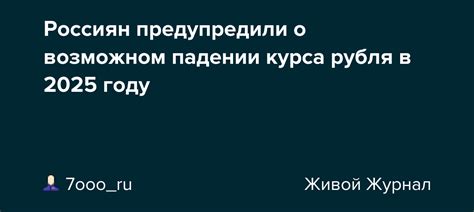 Россиян предупредили о возможном падении курса рубля в 2025 году

7ooo_ru

Живой Журнал